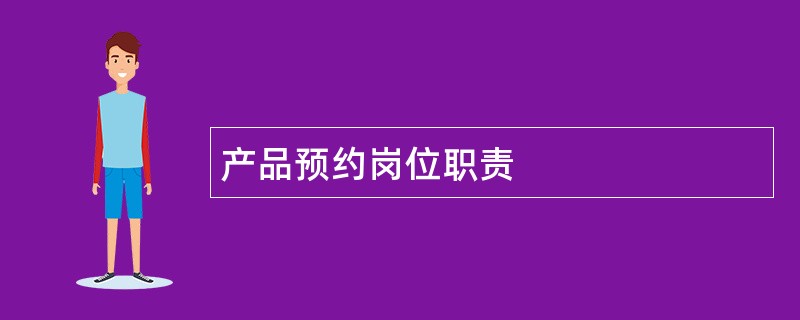 产品预约岗位职责